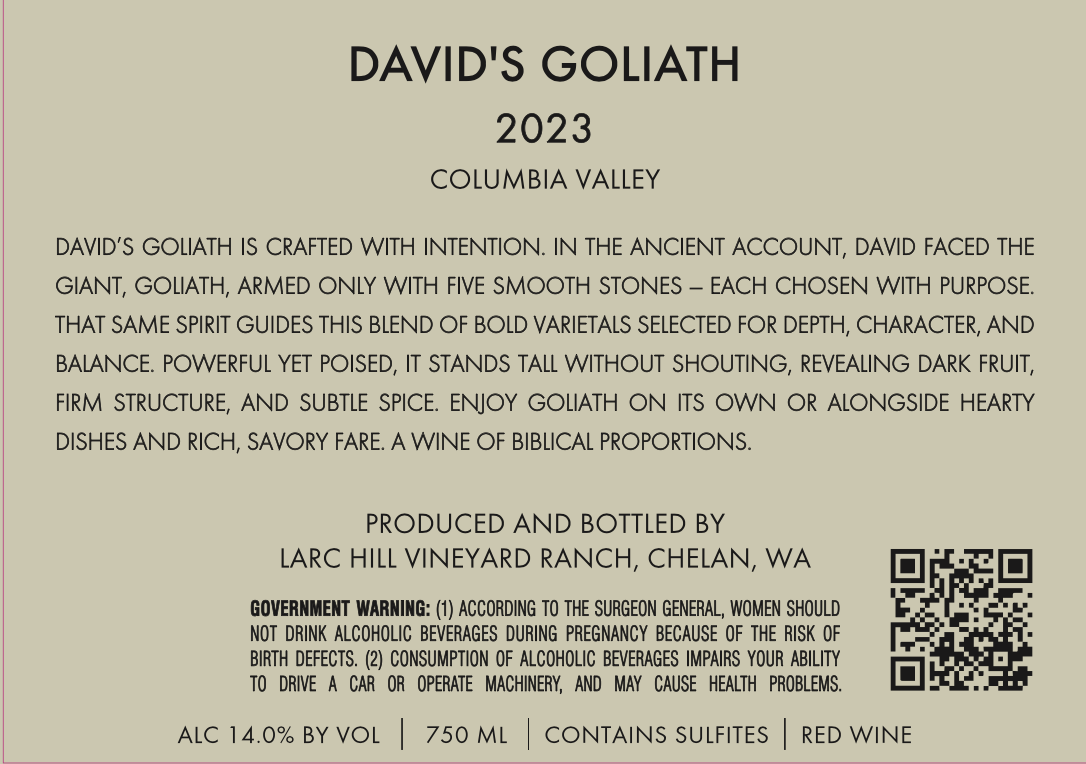 DAVID'S GOLIATH

2023

COLUMBIA VALLEY

DAVID'S GOLIATH IS CRAFTED WITH INTENTION. IN THE ANCIENT ACCOUNT, DAVID FACED THE GIANT, GOLIATH, ARMED ONLY WITH FIVE SMOOTH STONES – EACH CHOSEN WITH PURPOSE. THAT SAME SPIRIT GUIDES THIS BLEND OF BOLD VARIETALS SELECTED FOR DEPTH, CHARACTER, AND BALANCE. POWERFUL YET POISED, IT STANDS TALL WITHOUT SHOUTING, REVEALING DARK FRUIT, FIRM STRUCTURE, AND SUBTLE SPICE. ENJOY GOLIATH ON ITS OWN OR ALONGSIDE HEARTY DISHES AND RICH, SAVORY FARE. A WINE OF BIBLICAL PROPORTIONS.

PRODUCED AND BOTTLED BY
LARC HILL VINEYARD RANCH, CHELAN, WA

GOVERNMENT WARNING: (1) ACCORDING TO THE SURGEON GENERAL, WOMEN SHOULD NOT DRINK ALCOHOLIC BEVERAGES DURING PREGNANCY BECAUSE OF THE RISK OF BIRTH DEFECTS. (2) CONSUMPTION OF ALCOHOLIC BEVERAGES IMPAIRS YOUR ABILITY TO DRIVE A CAR OR OPERATE MACHINERY, AND MAY CAUSE HEALTH PROBLEMS.

ALC 14.0% BY VOL | 750 ML | CONTAINS SULFITES | RED WINE